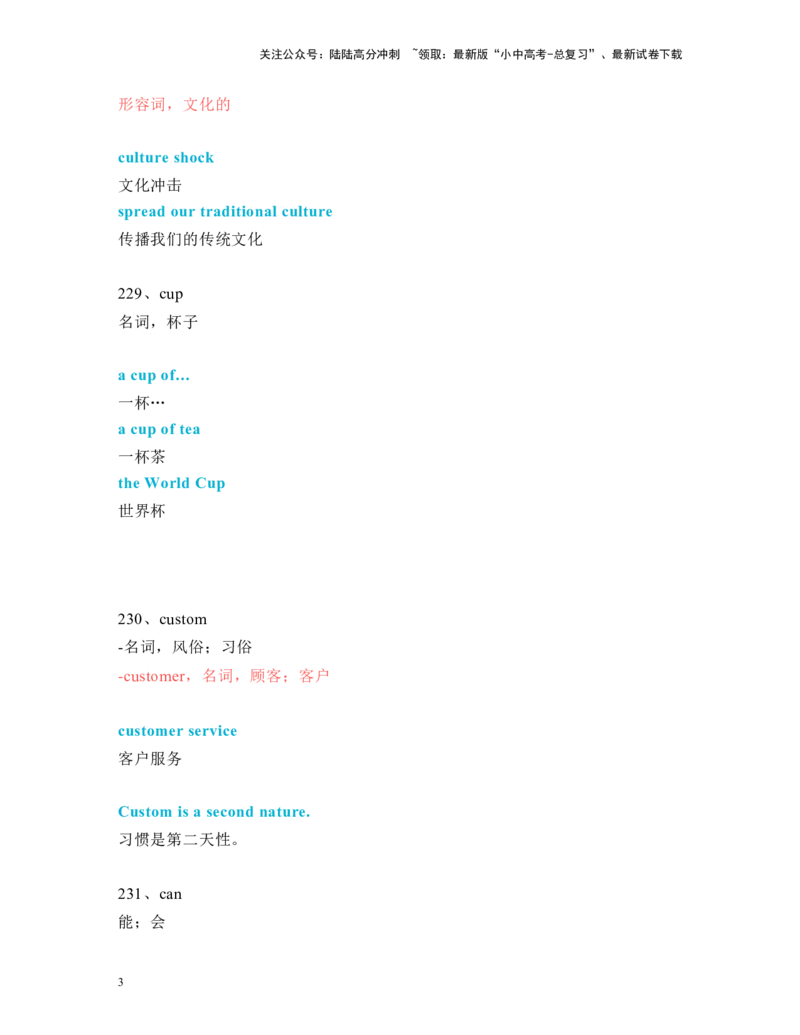 关注公众号：陆陆高分冲刺 ~领取：最新版“小中高考-总复习”、最新试卷下载

形容词，文化的

culture shock
文化冲击
spread our traditional culture
传播我们的传统文化

229、cup
名词，杯子

a cup of...
一杯…
a cup of tea
一杯茶
the World Cup
世界杯

230、custom
-名词，风俗；习俗
-customer，名词，顾客；客户

customer service
客户服务

Custom is a second nature.
习惯是第二天性。

231、can
能；会

3